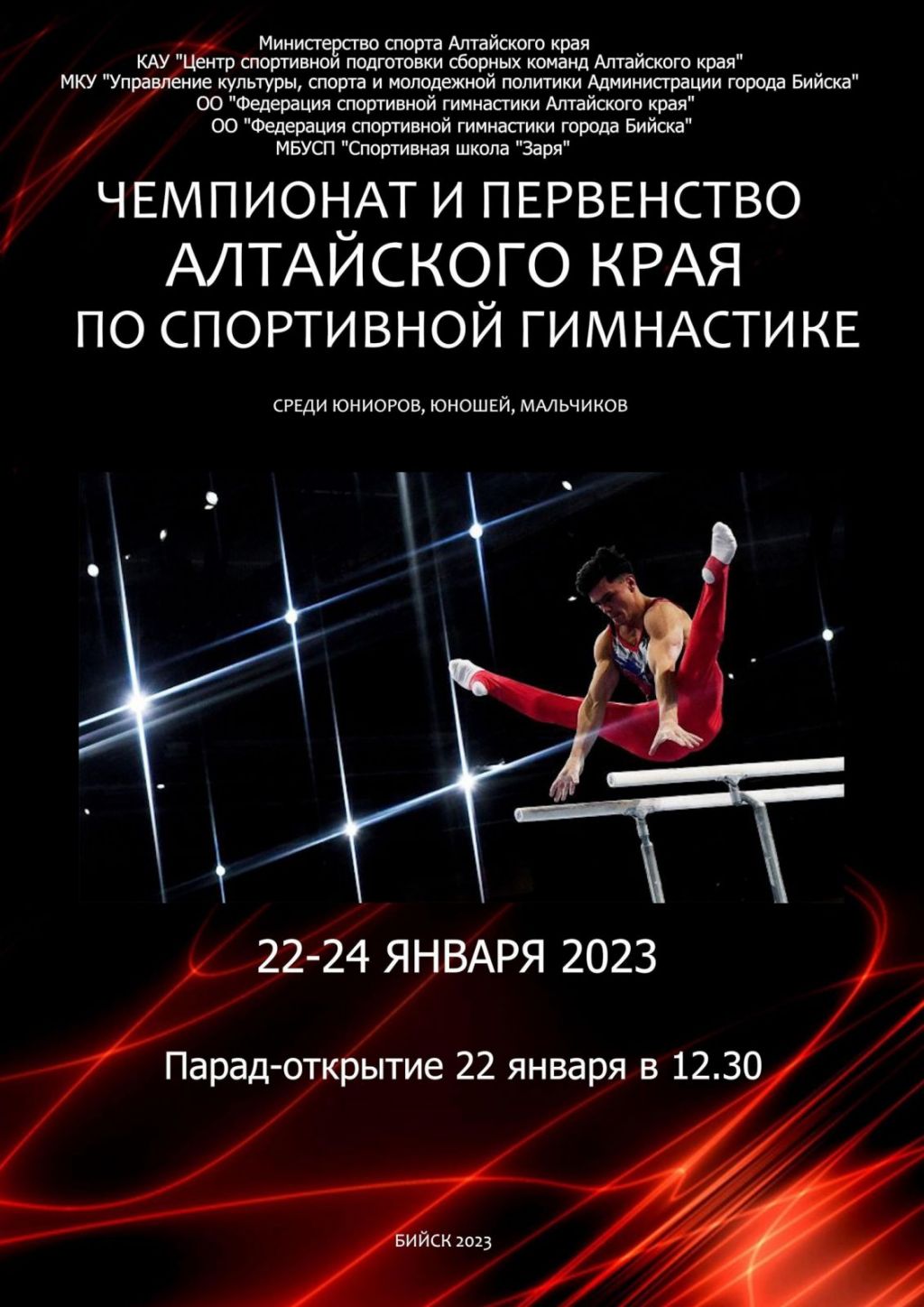 Министерство спорта Алтайского края
КАУ "Центр спортивной подготовки сборных команд Алтайского края"
МКУ "Управление культуры, спорта и молодежной политики Администрации города Бийска"
ОО "Федерация спортивной гимнастики Алтайского края"
ОО "Федерация спортивной гимнастики города Бийска"
МБУСП "Спортивная школа "Заря"

ЧЕМПИОНАТ И ПЕРВЕНСТВО
АЛТАЙСКОГО КРАЯ
ПО СПОРТИВНОЙ ГИМНАСТИКЕ

СРЕДИ ЮНИОРОВ, ЮНОШЕЙ, МАЛЬЧИКОВ

22-24 ЯНВАРЯ 2023

Парад-открытие 22 января в 12.30

БИЙСК 2023